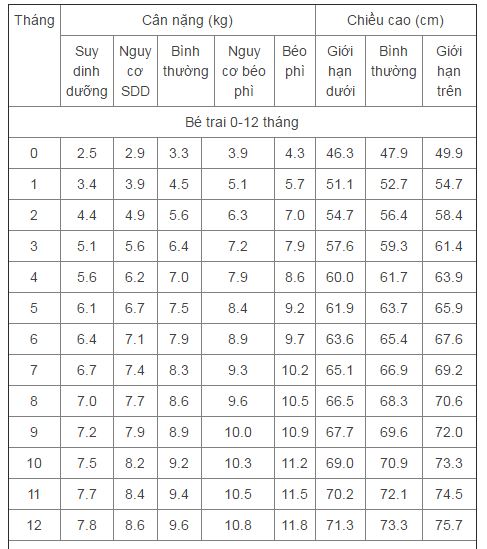 | Tháng | Cân nặng (kg) | | | | | Chiều cao (cm) | | |
|---|---|---|---|---|---|---|---|---|
| | Suy dinh dưỡng | Nguy cơ SDD | Bình thường | Nguy cơ béo phì | Béo phì | Giới hạn dưới | Bình thường | Giới hạn trên |
| Bé trai 0-12 tháng | | | | | | | | |
| 0 | 2.5 | 2.9 | 3.3 | 3.9 | 4.3 | 46.3 | 47.9 | 49.9 |
| 1 | 3.4 | 3.9 | 4.5 | 5.1 | 5.7 | 51.1 | 52.7 | 54.7 |
| 2 | 4.4 | 4.9 | 5.6 | 6.3 | 7.0 | 54.7 | 56.4 | 58.4 |
| 3 | 5.1 | 5.6 | 6.4 | 7.2 | 7.9 | 57.6 | 59.3 | 61.4 |
| 4 | 5.6 | 6.2 | 7.0 | 7.9 | 8.6 | 60.0 | 61.7 | 63.9 |
| 5 | 6.1 | 6.7 | 7.5 | 8.4 | 9.2 | 61.9 | 63.7 | 65.9 |
| 6 | 6.4 | 7.1 | 7.9 | 8.9 | 9.7 | 63.6 | 65.4 | 67.6 |
| 7 | 6.7 | 7.4 | 8.3 | 9.3 | 10.2 | 65.1 | 66.9 | 69.2 |
| 8 | 7.0 | 7.7 | 8.6 | 9.6 | 10.5 | 66.5 | 68.3 | 70.6 |
| 9 | 7.2 | 7.9 | 8.9 | 10.0 | 10.9 | 67.7 | 69.6 | 72.0 |
| 10 | 7.5 | 8.2 | 9.2 | 10.3 | 11.2 | 69.0 | 70.9 | 73.3 |
| 11 | 7.7 | 8.4 | 9.4 | 10.5 | 11.5 | 70.2 | 72.1 | 74.5 |
| 12 | 7.8 | 8.6 | 9.6 | 10.8 | 11.8 | 71.3 | 73.3 | 75.7 |